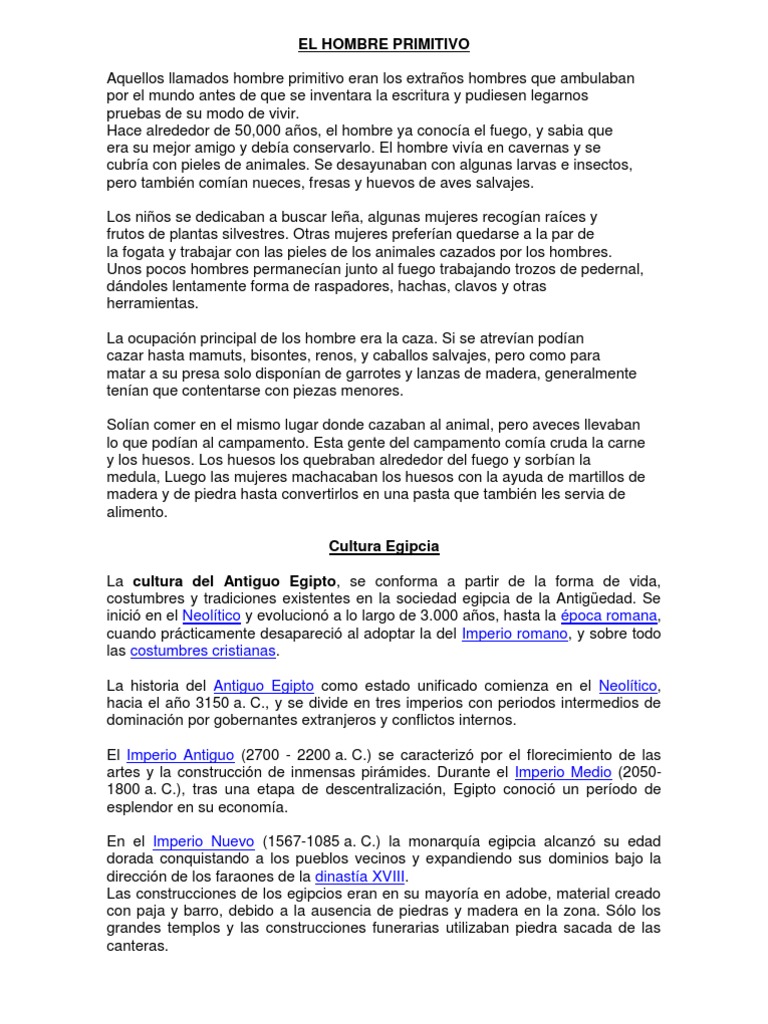 EL HOMBRE PRIMITIVO

Aquellos llamados hombre primitivo eran los extraños hombres que ambulaban por el mundo antes de que se inventara la escritura y pudiesen legarnos pruebas de su modo de vivir.
Hace alrededor de 50,000 años, el hombre ya conocía el fuego, y sabia que era su mejor amigo y debía conservarlo. El hombre vivía en cavernas y se cubría con pieles de animales. Se desayunaban con algunas larvas e insectos, pero también comían nueces, fresas y huevos de aves salvajes.

Los niños se dedicaban a buscar leña, algunas mujeres recogían raíces y frutos de plantas silvestres. Otras mujeres preferían quedarse a la par de la fogata y trabajar con las pieles de los animales cazados por los hombres. Unos pocos hombres permanecían junto al fuego trabajando trozos de pedernal, dándoles lentamente forma de raspadores, hachas, clavos y otras herramientas.

La ocupación principal de los hombre era la caza. Si se atrevían podían cazar hasta mamuts, bisontes, renos, y caballos salvajes, pero como para matar a su presa solo disponían de garrotes y lanzas de madera, generalmente tenían que contentarse con piezas menores.

Solían comer en el mismo lugar donde cazaban al animal, pero aveces llevaban lo que podían al campamento. Esta gente del campamento comía cruda la carne y los huesos. Los huesos los quebraban alrededor del fuego y sorbían la medula, Luego las mujeres machacaban los huesos con la ayuda de martillos de madera y de piedra hasta convertirlos en una pasta que también les servia de alimento.

Cultura Egipcia

La cultura del Antiguo Egipto, se conforma a partir de la forma de vida, costumbres y tradiciones existentes en la sociedad egipcia de la Antigüedad. Se inició en el Neolítico y evolucionó a lo largo de 3.000 años, hasta la época romana, cuando prácticamente desapareció al adoptar la del Imperio romano, y sobre todo las costumbres cristianas.

La historia del Antiguo Egipto como estado unificado comienza en el Neolítico, hacia el año 3150 a. C., y se divide en tres imperios con periodos intermedios de dominación por gobernantes extranjeros y conflictos internos.

El Imperio Antiguo (2700 - 2200 a. C.) se caracterizó por el florecimiento de las artes y la construcción de inmensas pirámides. Durante el Imperio Medio (2050-1800 a. C.), tras una etapa de descentralización, Egipto conoció un período de esplendor en su economía.

En el Imperio Nuevo (1567-1085 a. C.) la monarquía egipcia alcanzó su edad dorada conquistando a los pueblos vecinos y expandiendo sus dominios bajo la dirección de los faraones de la dinastía XVIII.
Las construcciones de los egipcios eran en su mayoría en adobe, material creado con paja y barro, debido a la ausencia de piedras y madera en la zona. Sólo los grandes templos y las construcciones funerarias utilizaban piedra sacada de las canteras.